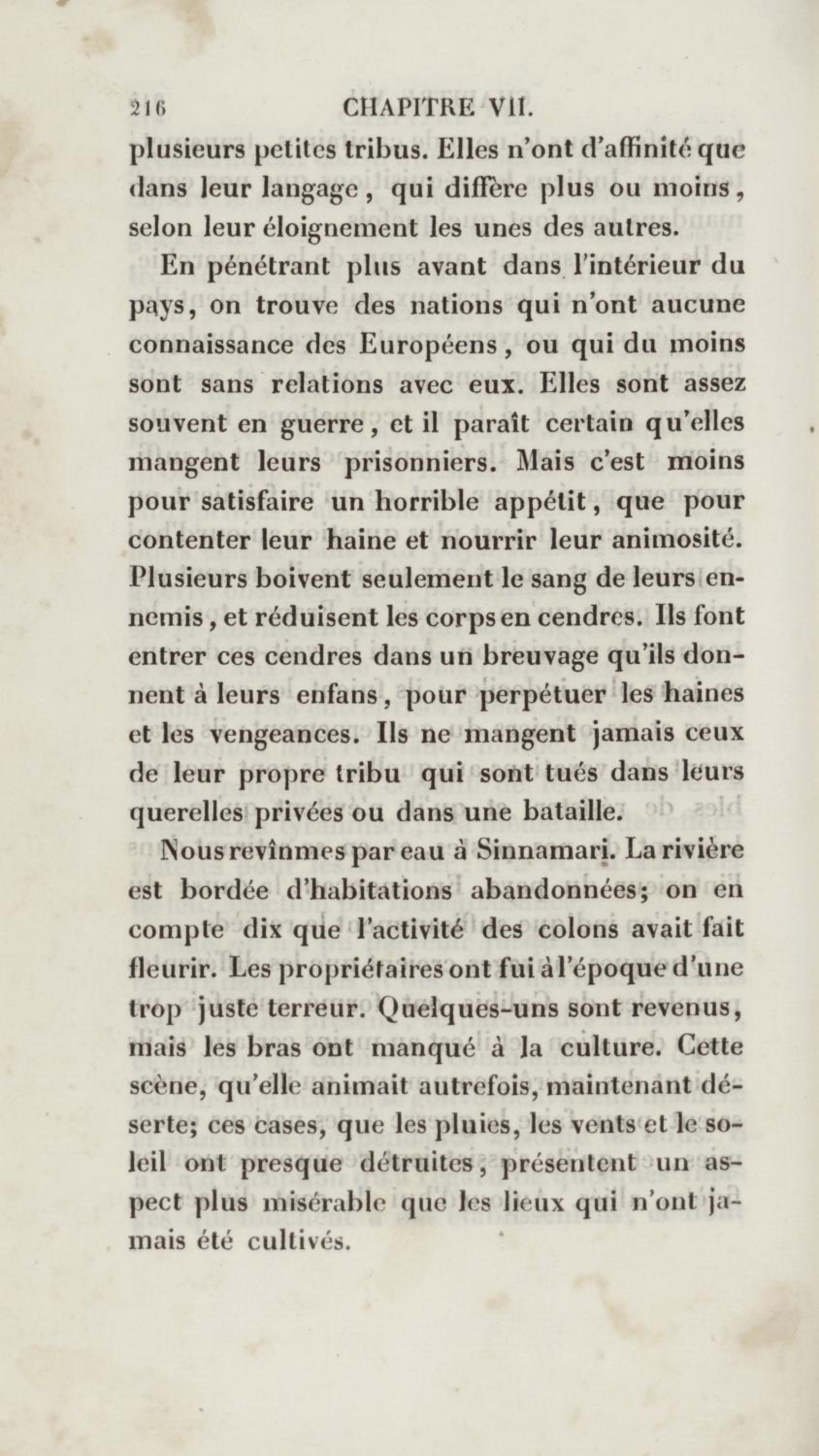 216 CHAPITRE VII.

plusieurs petites tribus. Elles n'ont d'affinité que dans leur langage, qui diffère plus ou moins, selon leur éloignement les unes des autres.

En pénétrant plus avant dans l'intérieur du pays, on trouve des nations qui n'ont aucune connaissance des Européens, ou qui du moins sont sans relations avec eux. Elles sont assez souvent en guerre, et il paraît certain qu'elles mangent leurs prisonniers. Mais c'est moins pour satisfaire un horrible appétit, que pour contenter leur haine et nourrir leur animosité. Plusieurs boivent seulement le sang de leurs ennemis, et réduisent les corps en cendres. Ils font entrer ces cendres dans un breuvage qu'ils donnent à leurs enfans, pour perpétuer les haines et les vengeances. Ils ne mangent jamais ceux de leur propre tribu qui sont tués dans leurs querelles privées ou dans une bataille.

Nous revînmes par eau à Sinnamari. La rivière est bordée d'habitations abandonnées; on en compte dix que l'activité des colons avait fait fleurir. Les propriétaires ont fui à l'époque d'une trop juste terreur. Quelques-uns sont revenus, mais les bras ont manqué à la culture. Cette scène, qu'elle animait autrefois, maintenant déserte; ces cases, que les pluies, les vents et le soleil ont presque détruites, présentent un aspect plus misérable que les lieux qui n'ont jamais été cultivés.